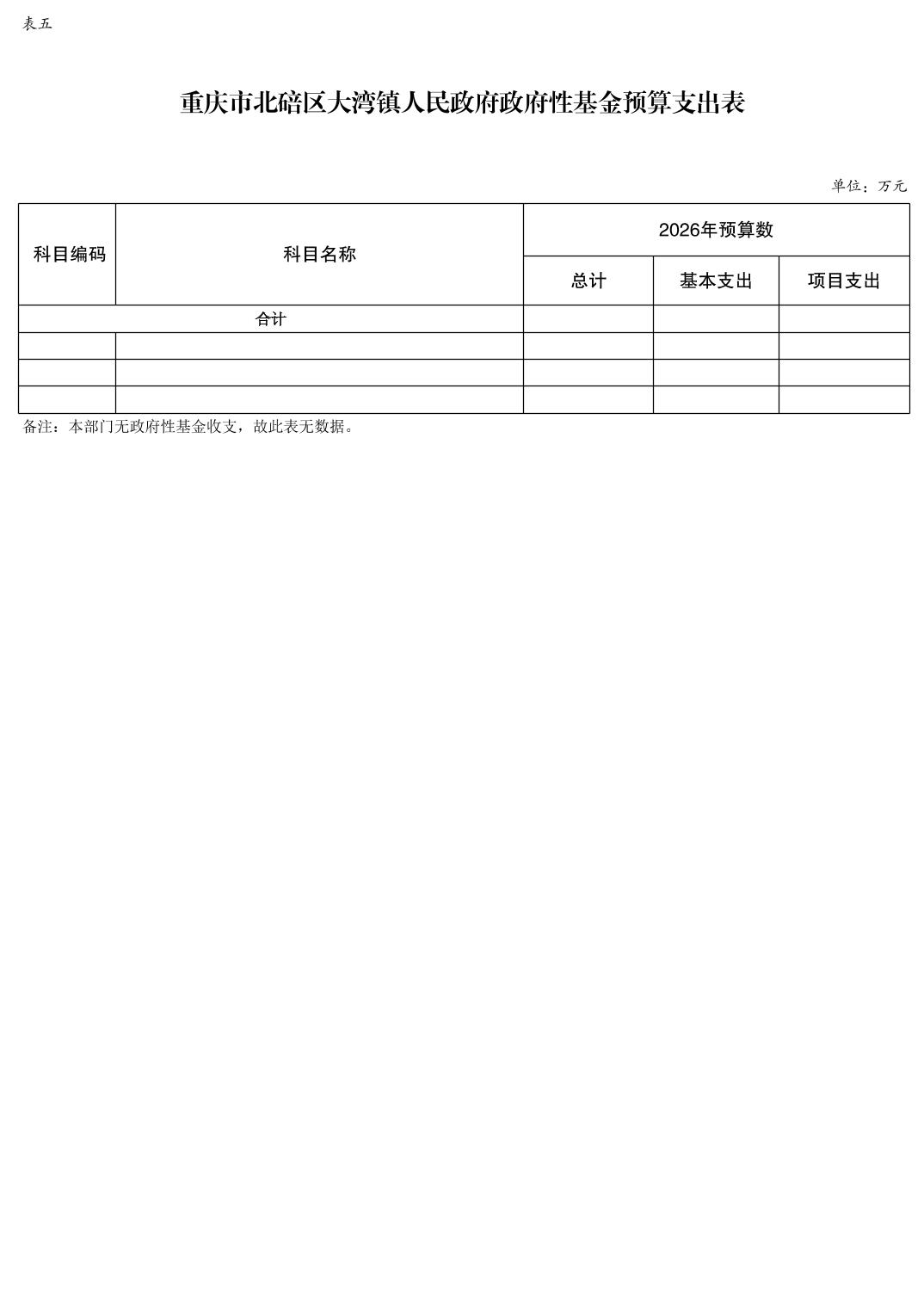 表五

重庆市北碚区大湾镇人民政府政府性基金预算支出表

单位：万元

| 科目编码 | 科目名称 | 2026年预算数 | | |
|---|---|---|---|---|
| | | 总计 | 基本支出 | 项目支出 |
| 合计 | | | | |
| | | | | |
| | | | | |
| | | | | |

备注：本部门无政府性基金收支，故此表无数据。